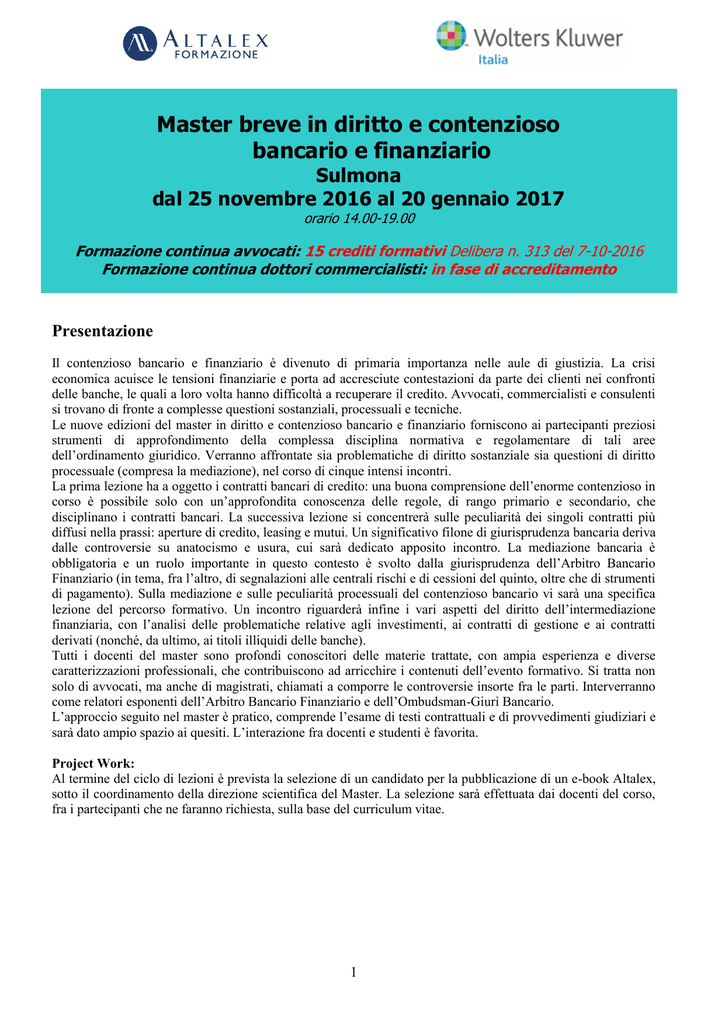 ALTALEX FORMAZIONE

Wolters Kluwer Italia

Master breve in diritto e contenzioso bancario e finanziario
Sulmona
dal 25 novembre 2016 al 20 gennaio 2017
orario 14.00-19.00

Formazione continua avvocati: 15 crediti formativi Delibera n. 313 del 7-10-2016
Formazione continua dottori commercialisti: in fase di accreditamento

Presentazione

Il contenzioso bancario e finanziario è divenuto di primaria importanza nelle aule di giustizia. La crisi economica acuisce le tensioni finanziarie e porta ad accresciute contestazioni da parte dei clienti nei confronti delle banche, le quali a loro volta hanno difficoltà a recuperare il credito. Avvocati, commercialisti e consulenti si trovano di fronte a complesse questioni sostanziali, processuali e tecniche.
Le nuove edizioni del master in diritto e contenzioso bancario e finanziario forniscono ai partecipanti preziosi strumenti di approfondimento della complessa disciplina normativa e regolamentare di tali aree dell'ordinamento giuridico. Verranno affrontate sia problematiche di diritto sostanziale sia questioni di diritto processuale (compresa la mediazione), nel corso di cinque intensi incontri.
La prima lezione ha a oggetto i contratti bancari di credito: una buona comprensione dell'enorme contenzioso in corso è possibile solo con un'approfondita conoscenza delle regole, di rango primario e secondario, che disciplinano i contratti bancari. La successiva lezione si concentrerà sulle peculiarità dei singoli contratti più diffusi nella prassi: aperture di credito, leasing e mutui. Un significativo filone di giurisprudenza bancaria deriva dalle controversie su anatocismo e usura, cui sarà dedicato apposito incontro. La mediazione bancaria è obbligatoria e un ruolo importante in questo contesto è svolto dalla giurisprudenza dell'Arbitro Bancario Finanziario (in tema, fra l'altro, di segnalazioni alle centrali rischi e di cessioni del quinto, oltre che di strumenti di pagamento). Sulla mediazione e sulle peculiarità processuali del contenzioso bancario vi sarà una specifica lezione del percorso formativo. Un incontro riguarderà infine i vari aspetti del diritto dell'intermediazione finanziaria, con l'analisi delle problematiche relative agli investimenti, ai contratti di gestione e ai contratti derivati (nonché, da ultimo, ai titoli illiquidi delle banche).
Tutti i docenti del master sono profondi conoscitori delle materie trattate, con ampia esperienza e diverse caratterizzazioni professionali, che contribuiscono ad arricchire i contenuti dell'evento formativo. Si tratta non solo di avvocati, ma anche di magistrati, chiamati a comporre le controversie insorte fra le parti. Interverranno come relatori esponenti dell'Arbitro Bancario Finanziario e dell'Ombudsman-Giurì Bancario.
L'approccio seguito nel master è pratico, comprende l'esame di testi contrattuali e di provvedimenti giudiziari e sarà dato ampio spazio ai quesiti. L'interazione fra docenti e studenti è favorita.

Project Work:
Al termine del ciclo di lezioni è prevista la selezione di un candidato per la pubblicazione di un e-book Altalex, sotto il coordinamento della direzione scientifica del Master. La selezione sarà effettuata dai docenti del corso, fra i partecipanti che ne faranno richiesta, sulla base del curriculum vitae.

1